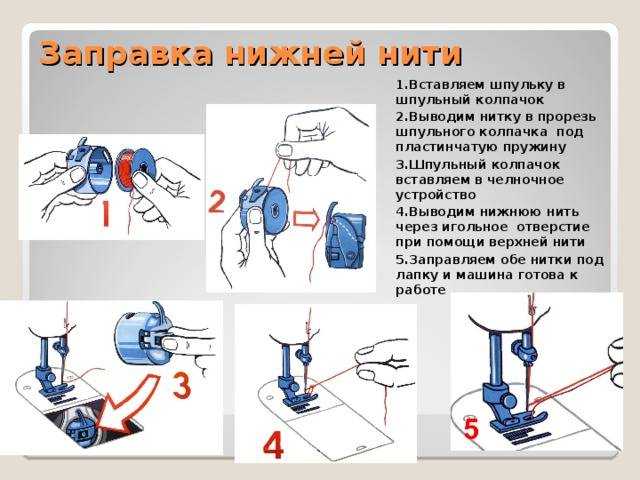 Заправка нижней нити

1.Вставляем шпульку в шпульный колпачок
2.Выводим нитку в прорезь шпульного колпачка под пластинчатую пружину
3.Шпульный колпачок вставляем в челночное устройство
4.Выводим нижнюю нить через игольное отверстие при помощи верхней нити
5.Заправляем обе нитки под лапку и машина готова к работе

1

2

3

4

5